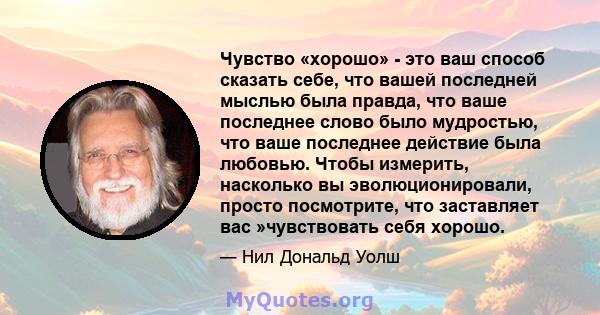 Чувство «хорошо» - это ваш способ сказать себе, что вашей последней мыслью была правда, что ваше последнее слово было мудростью, что ваше последнее действие была любовью. Чтобы измерить, насколько вы эволюционировали, просто посмотрите, что заставляет вас »чувствовать себя хорошо.

— Нил Дональд Уолш

MyQuotes.org